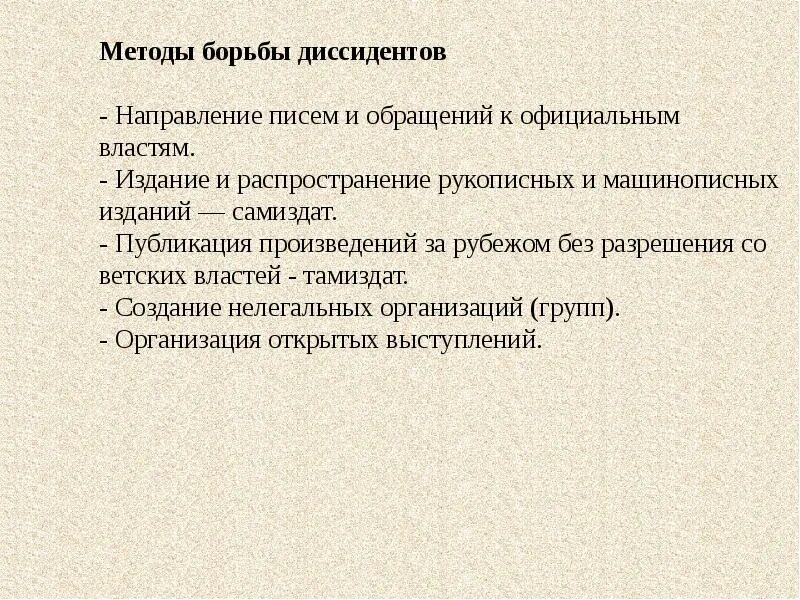 Методы борьбы диссидентов

- Направление писем и обращений к официальным властям.
- Издание и распространение рукописных и машинописных изданий — самиздат.
- Публикация произведений за рубежом без разрешения со ветских властей - тамиздат.
- Создание нелегальных организаций (групп).
- Организация открытых выступлений.